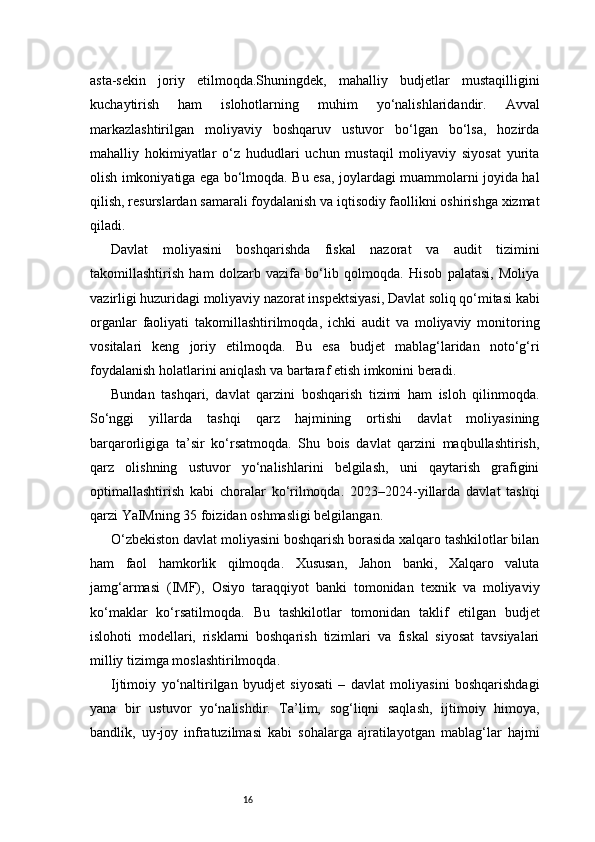 asta-sekin joriy etilmoqda.Shuningdek, mahalliy budjetlar mustaqilligini kuchaytirish ham islohotlarning muhim yo‘nalishlaridandir. Avval markazlashtirilgan moliyaviy boshqaruv ustuvor bo‘lgan bo‘lsa, hozirda mahalliy hokimiyatlar o‘z hududlari uchun mustaqil moliyaviy siyosat yurita olish imkoniyatiga ega bo‘lmoqda. Bu esa, joylardagi muammolarni joyida hal qilish, resurslardan samarali foydalanish va iqtisodiy faollikni oshirishga xizmat qiladi.

Davlat moliyasini boshqarishda fiskal nazorat va audit tizimini takomillashtirish ham dolzarb vazifa bo‘lib qolmoqda. Hisob palatasi, Moliya vazirligi huzuridagi moliyaviy nazorat inspektsiyasi, Davlat soliq qo‘mitasi kabi organlar faoliyati takomillashtirilmoqda, ichki audit va moliyaviy monitoring vositalari keng joriy etilmoqda. Bu esa budjet mablag‘laridan noto‘g‘ri foydalanish holatlarini aniqlash va bartaraf etish imkonini beradi.

Bundan tashqari, davlat qarzini boshqarish tizimi ham isloh qilinmoqda. So‘nggi yillarda tashqi qarz hajmining ortishi davlat moliyasining barqarorligiga ta’sir ko‘rsatmoqda. Shu bois davlat qarzini maqbullashtirish, qarz olishning ustuvor yo‘nalishlarini belgilash, uni qaytarish grafigini optimallashtirish kabi choralar ko‘rilmoqda. 2023–2024-yillarda davlat tashqi qarzi YaIMning 35 foizidan oshmasligi belgilangan.

O‘zbekiston davlat moliyasini boshqarish borasida xalqaro tashkilotlar bilan ham faol hamkorlik qilmoqda. Xususan, Jahon banki, Xalqaro valuta jamg‘armasi (IMF), Osiyo taraqqiyot banki tomonidan texnik va moliyaviy ko‘maklar ko‘rsatilmoqda. Bu tashkilotlar tomonidan taklif etilgan budjet islohoti modellari, risklarni boshqarish tizimlari va fiskal siyosat tavsiyalari milliy tizimga moslashtirilmoqda.

Ijtimoiy yo‘naltirilgan byudjet siyosati – davlat moliyasini boshqarishdagi yana bir ustuvor yo‘nalishdir. Ta’lim, sog‘liqni saqlash, ijtimoiy himoya, bandlik, uy-joy infratuzilmasi kabi sohalarga ajratilayotgan mablag‘lar hajmi

16